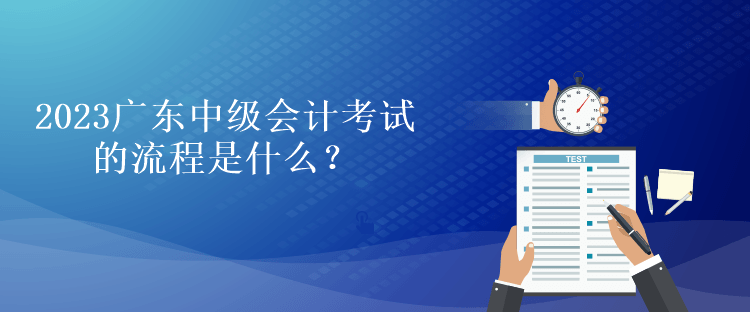 2023广东中级会计考试的流程是什么？

TEST